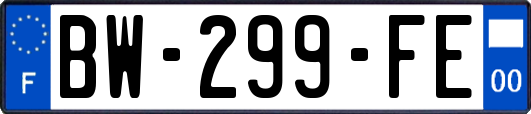 F
BW-299-FE
00